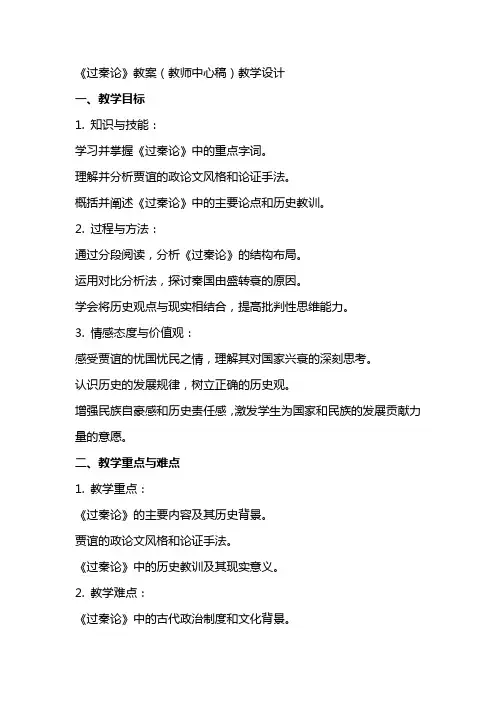 《过秦论》教案（教师中心稿）教学设计

一、教学目标

1. 知识与技能：

学习并掌握《过秦论》中的重点字词。

理解并分析贾谊的政论文风格和论证手法。

概括并阐述《过秦论》中的主要论点和历史教训。

2. 过程与方法：

通过分段阅读，分析《过秦论》的结构布局。

运用对比分析法，探讨秦国由盛转衰的原因。

学会将历史观点与现实相结合，提高批判性思维能力。

3. 情感态度与价值观：

感受贾谊的忧国忧民之情，理解其对国家兴衰的深刻思考。

认识历史的发展规律，树立正确的历史观。

增强民族自豪感和历史责任感，激发学生为国家和民族的发展贡献力量的意愿。

二、教学重点与难点

1. 教学重点：

《过秦论》的主要内容及其历史背景。

贾谊的政论文风格和论证手法。

《过秦论》中的历史教训及其现实意义。

2. 教学难点：

《过秦论》中的古代政治制度和文化背景。